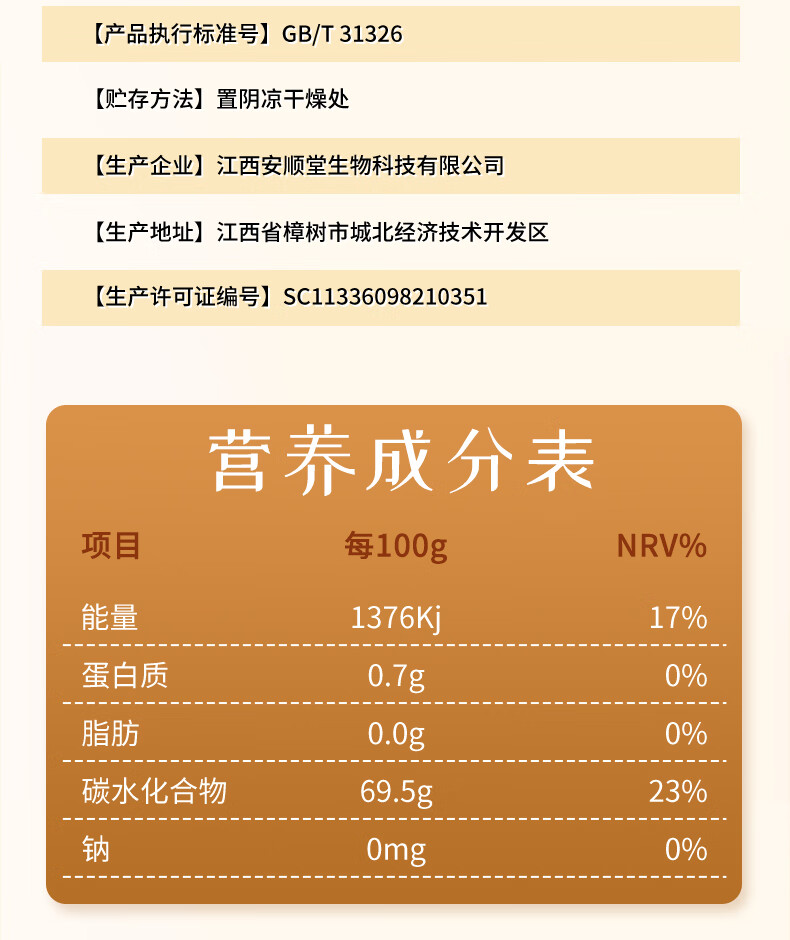 【产品执行标准号】GB/T 31326

【贮存方法】置阴凉干燥处

【生产企业】江西安顺堂生物科技有限公司

【生产地址】江西省樟树市城北经济技术开发区

【生产许可证编号】SC11336098210351

营养成分表

| 项目 | 每100g | NRV% |
|---|---|---|
| 能量 | 1376Kj | 17% |
| 蛋白质 | 0.7g | 0% |
| 脂肪 | 0.0g | 0% |
| 碳水化合物 | 69.5g | 23% |
| 钠 | 0mg | 0% |